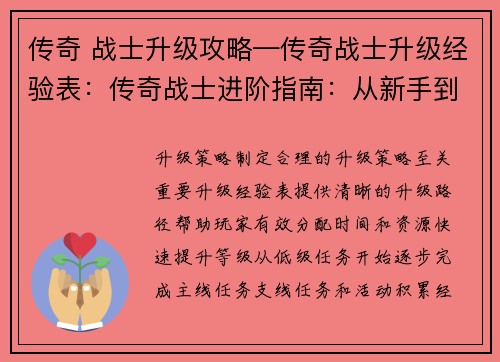 传奇 战士升级攻略—传奇战士升级经验表：传奇战士进阶指南：从新手到

升级策略制定合理的升级策略至关重要升级经验表提供清晰的升级路径帮助玩家有效分配时间和资源快速提升等级从低级任务开始逐步完成主线任务支线任务和活动积累经